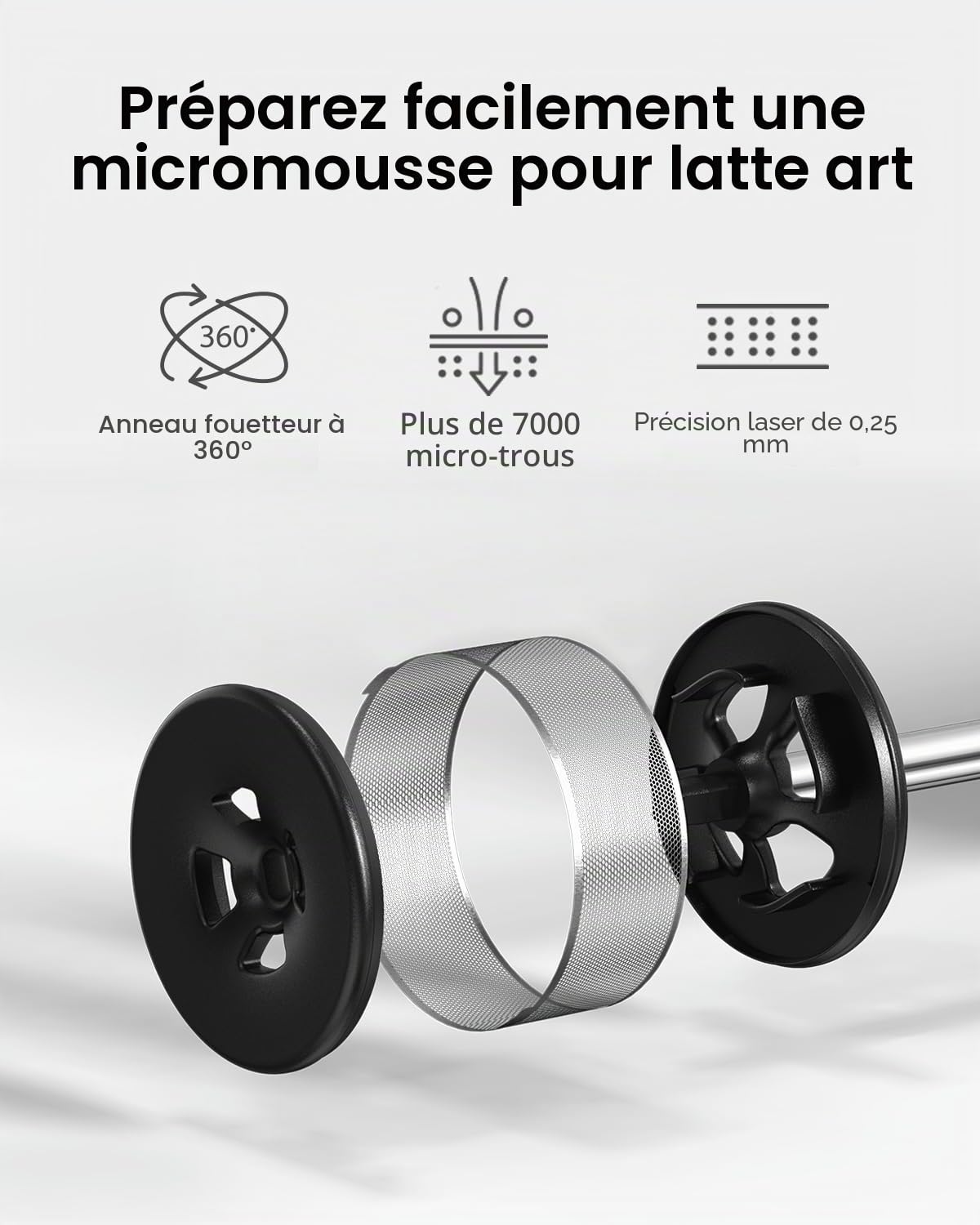 Préparez facilement une micromousse pour latte art

360°

Anneau fouetteur à 360°

Plus de 7000 micro-trous

Précision laser de 0,25 mm